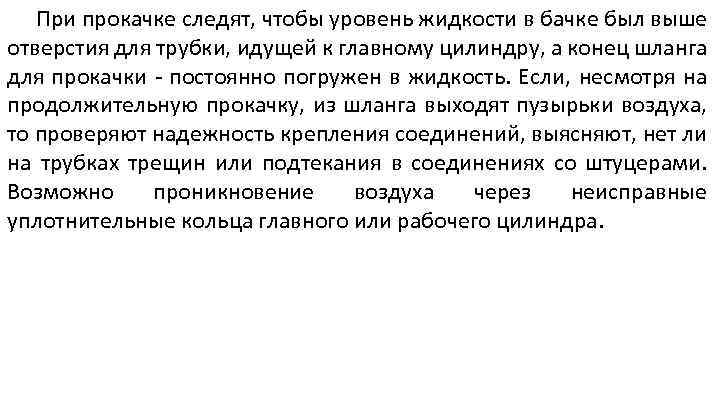 При прокачке следят, чтобы уровень жидкости в бачке был выше отверстия для трубки, идущей к главному цилиндру, а конец шланга для прокачки - постоянно погружен в жидкость. Если, несмотря на продолжительную прокачку, из шланга выходят пузырьки воздуха, то проверяют надежность крепления соединений, выясняют, нет ли на трубках трещин или подтекания в соединениях со штуцерами. Возможно проникновение воздуха через неисправные уплотнительные кольца главного или рабочего цилиндра.